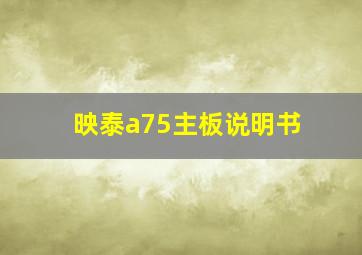 映泰a75主板说明书